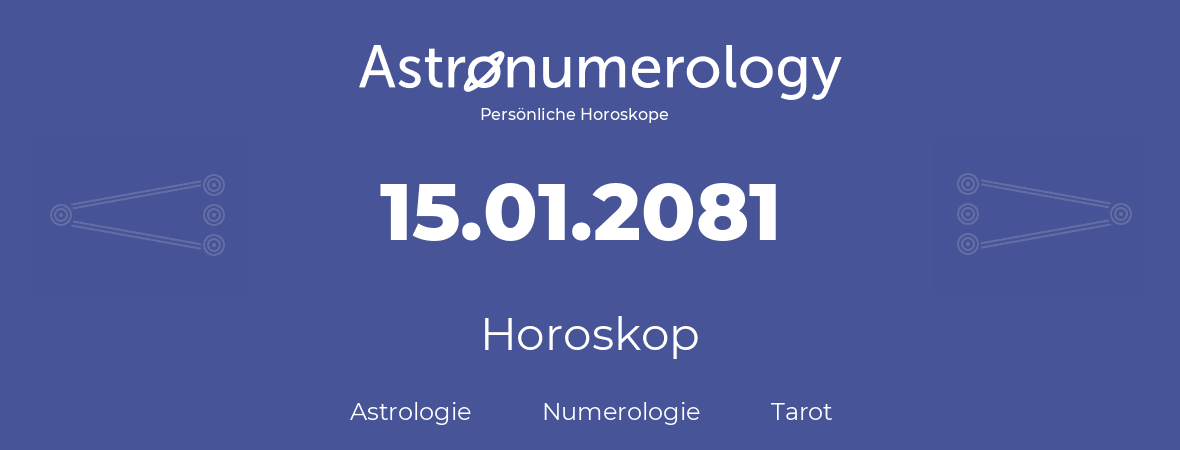 Astronumerology
Persönliche Horoskope

15.01.2081

Horoskop

Astrologie Numerologie Tarot